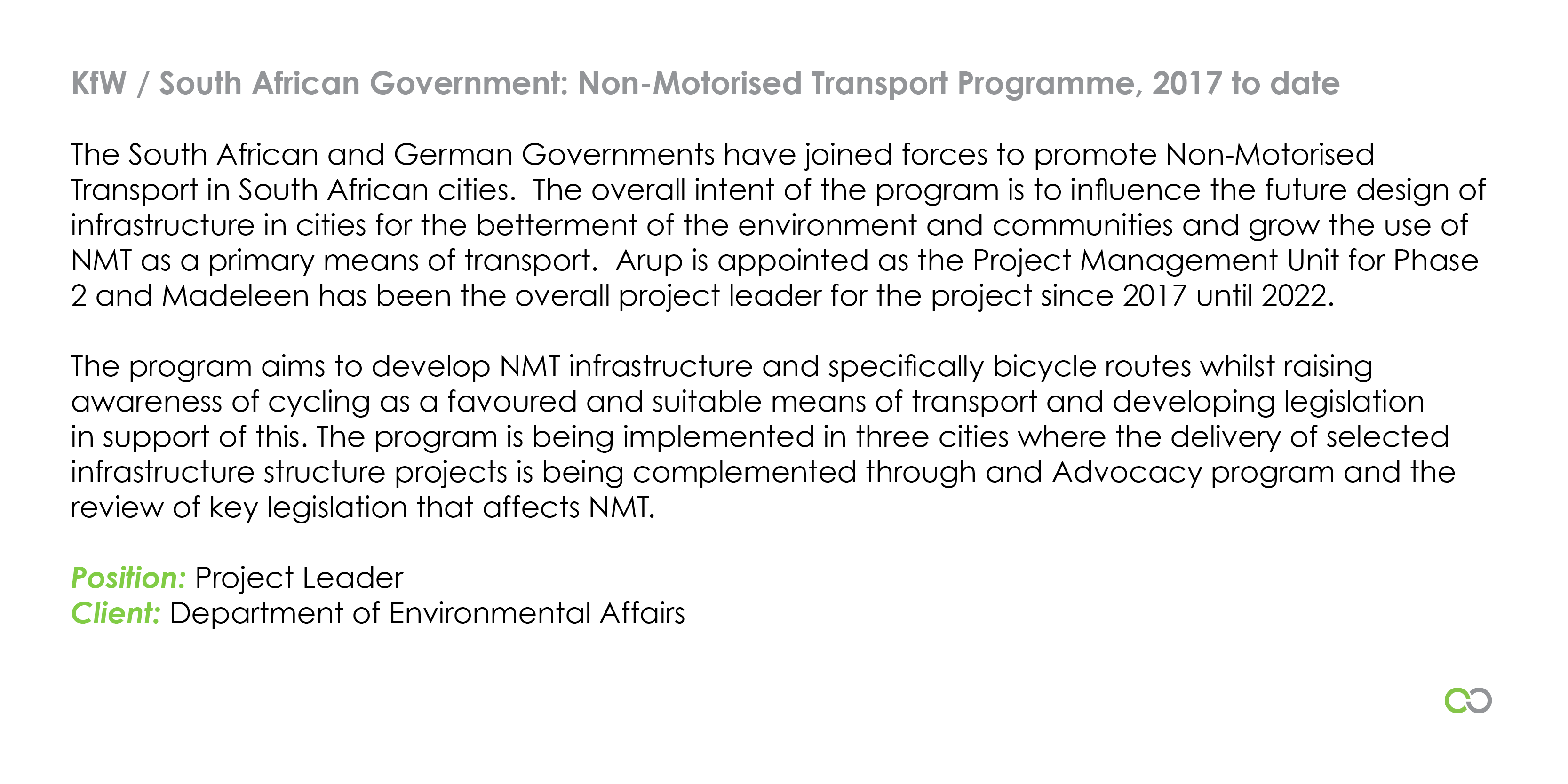 KfW / South African Government: Non-Motorised Transport Programme, 2017 to date

The South African and German Governments have joined forces to promote Non-Motorised Transport in South African cities. The overall intent of the program is to influence the future design of infrastructure in cities for the betterment of the environment and communities and grow the use of NMT as a primary means of transport. Arup is appointed as the Project Management Unit for Phase 2 and Madeleen has been the overall project leader for the project since 2017 until 2022.

The program aims to develop NMT infrastructure and specifically bicycle routes whilst raising awareness of cycling as a favoured and suitable means of transport and developing legislation in support of this. The program is being implemented in three cities where the delivery of selected infrastructure structure projects is being complemented through and Advocacy program and the review of key legislation that affects NMT.

Position: Project Leader
Client: Department of Environmental Affairs